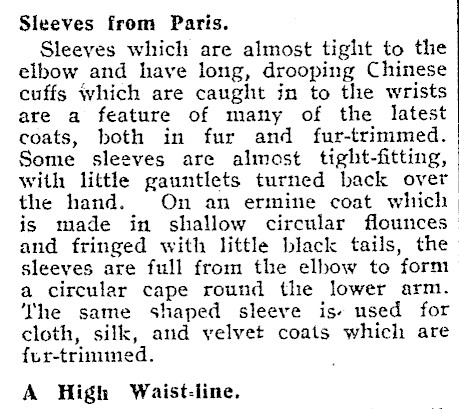 Sleeves from Paris.

Sleeves which are almost tight to the elbow and have long, drooping Chinese cuffs which are caught in to the wrists are a feature of many of the latest coats, both in fur and fur-trimmed. Some sleeves are almost tight-fitting, with little gauntlets turned back over the hand. On an ermine coat which is made in shallow circular flounces and fringed with little black tails, the sleeves are full from the elbow to form a circular cape round the lower arm. The same shaped sleeve is used for cloth, silk, and velvet coats which are fur-trimmed.

A High Waist-line.